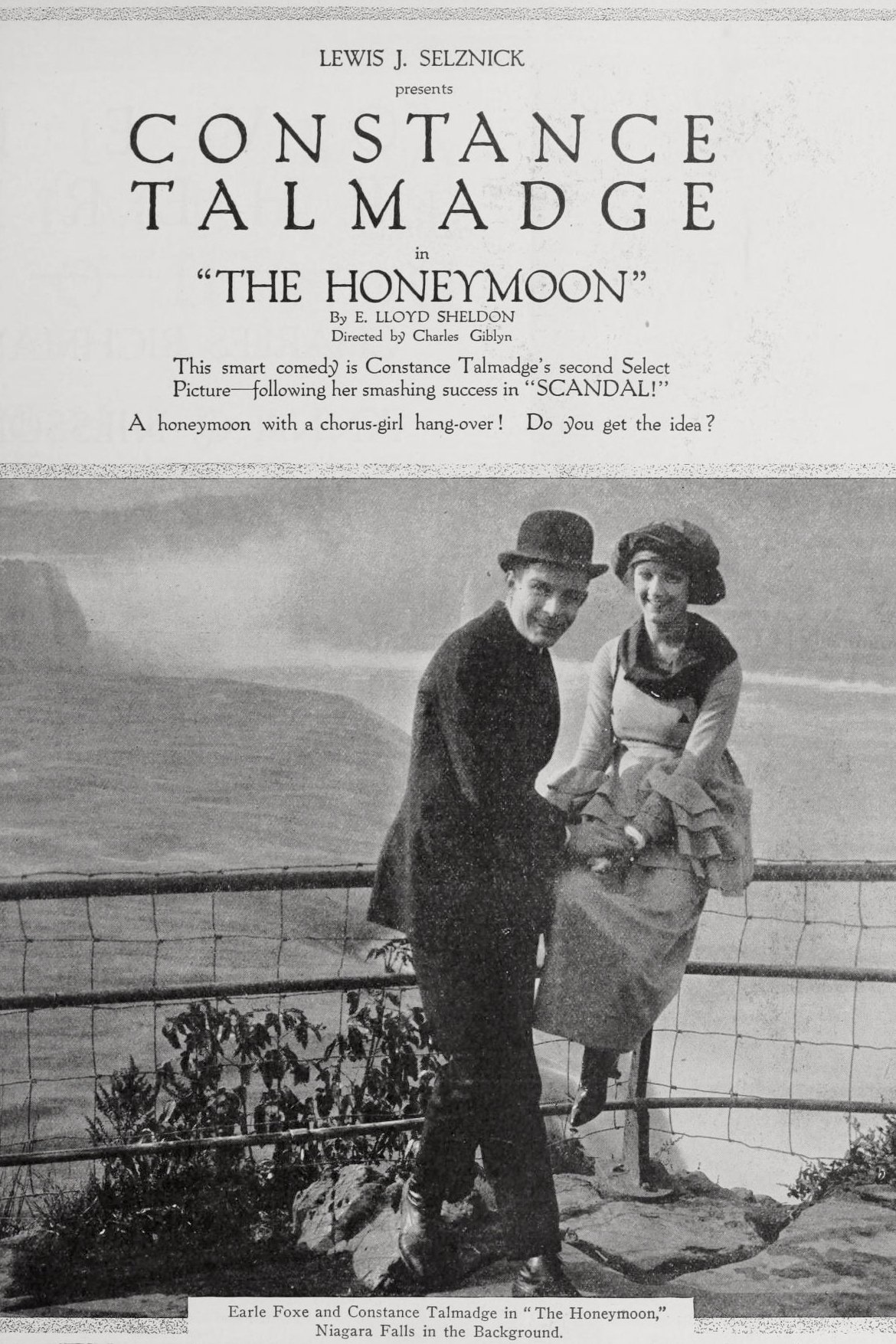 LEWIS J. SELZNICK
presents

CONSTANCE
TALMADGE

in

"THE HONEYMOON"

By E. LLOYD SHELDON
Directed by Charles Giblyn

This smart comedy is Constance Talmadge's second Select Picture—following her smashing success in "SCANDAL!"

A honeymoon with a chorus-girl hang-over! Do you get the idea?

Earle Foxe and Constance Talmadge in "The Honeymoon," Niagara Falls in the Background.